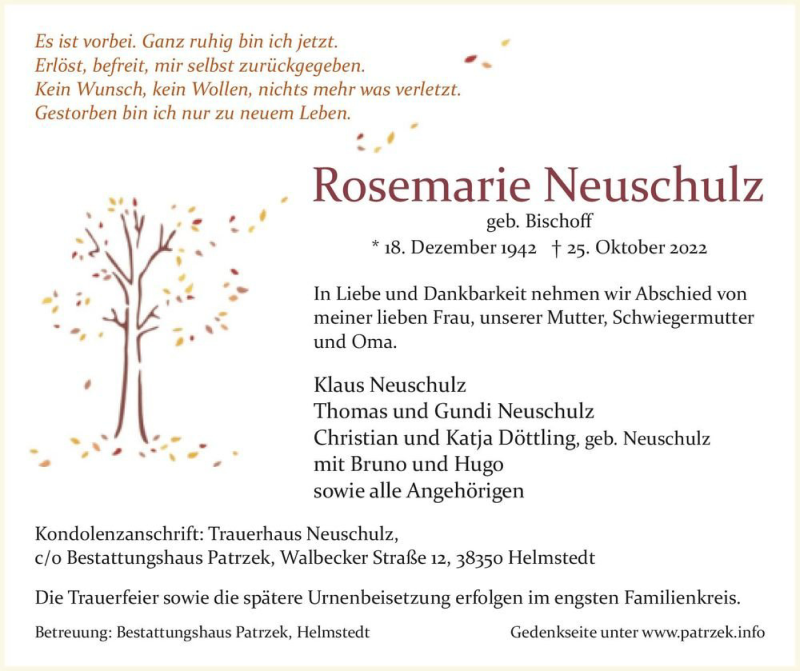 Es ist vorbei. Ganz ruhig bin ich jetzt.
Erlöst, befreit, mir selbst zurückgegeben.
Kein Wunsch, kein Wollen, nichts mehr was verletzt.
Gestorben bin ich nur zu neuem Leben.

Rosemarie Neuschulz
geb. Bischoff
* 18. Dezember 1942 † 25. Oktober 2022

In Liebe und Dankbarkeit nehmen wir Abschied von meiner lieben Frau, unserer Mutter, Schwiegermutter und Oma.

Klaus Neuschulz
Thomas und Gundi Neuschulz
Christian und Katja Döttling, geb. Neuschulz
mit Bruno und Hugo
sowie alle Angehörigen

Kondolenzanschrift: Trauerhaus Neuschulz,
c/o Bestattungshaus Patrzek, Walbecker Straße 12, 38350 Helmstedt

Die Trauerfeier sowie die spätere Urnenbeisetzung erfolgen im engsten Familienkreis.

Betreuung: Bestattungshaus Patrzek, Helmstedt

Gedenkseite unter www.patrzek.info